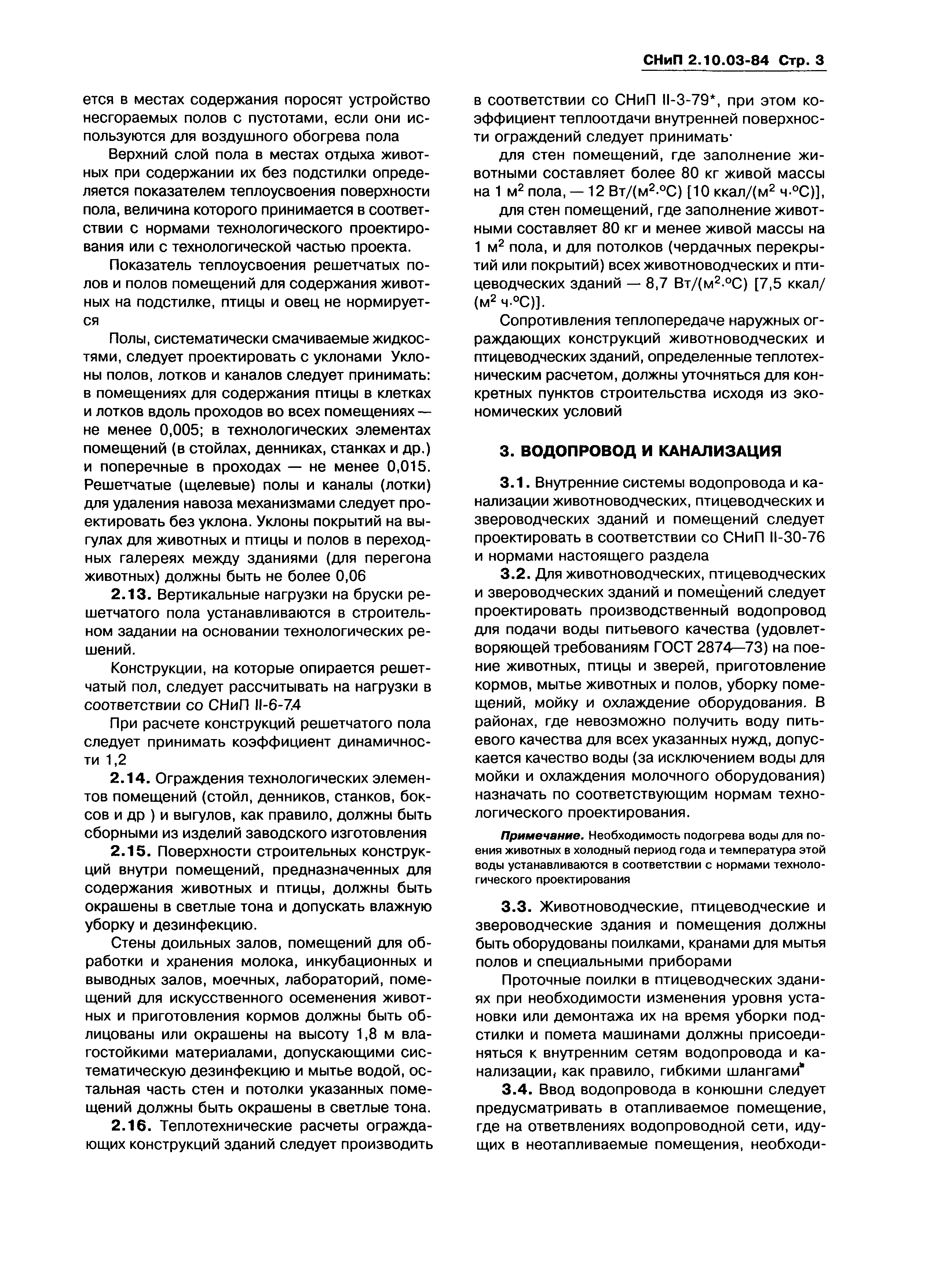 СНиП 2.10.03-84 Стр. 3

ется в местах содержания поросят устройство несгораемых полов с пустотами, если они используются для воздушного обогрева пола

Верхний слой пола в местах отдыха животных при содержании их без подстилки определяется показателем теплоусвоения поверхности пола, величина которого принимается в соответствии с нормами технологического проектирования или с технологической частью проекта.

Показатель теплоусвоения решетчатых полов и полов помещений для содержания животных на подстилке, птицы и овец не нормируется

Полы, систематически смачиваемые жидкостями, следует проектировать с уклонами Уклоны полов, лотков и каналов следует принимать: в помещениях для содержания птицы в клетках и лотков вдоль проходов во всех помещениях — не менее 0,005; в технологических элементах помещений (в стойлах, денниках, станках и др.) и поперечные в проходах — не менее 0,015. Решетчатые (щелевые) полы и каналы (лотки) для удаления навоза механизмами следует проектировать без уклона. Уклоны покрытий на выгулах для животных и птицы и полов в переходных галереях между зданиями (для перегона животных) должны быть не более 0,06

2.13. Вертикальные нагрузки на бруски решетчатого пола устанавливаются в строительном задании на основании технологических решений.

Конструкции, на которые опирается решетчатый пол, следует рассчитывать на нагрузки в соответствии со СНиП II-6-74

При расчете конструкций решетчатого пола следует принимать коэффициент динамичности 1,2

2.14. Ограждения технологических элементов помещений (стойл, денников, станков, боксов и др ) и выгулов, как правило, должны быть сборными из изделий заводского изготовления

2.15. Поверхности строительных конструкций внутри помещений, предназначенных для содержания животных и птицы, должны быть окрашены в светлые тона и допускать влажную уборку и дезинфекцию.

Стены доильных залов, помещений для обработки и хранения молока, инкубационных и выводных залов, моечных, лабораторий, помещений для искусственного осеменения животных и приготовления кормов должны быть облицованы или окрашены на высоту 1,8 м влагостойкими материалами, допускающими систематическую дезинфекцию и мытье водой, остальная часть стен и потолки указанных помещений должны быть окрашены в светлые тона.

2.16. Теплотехнические расчеты ограждающих конструкций зданий следует производить в соответствии со СНиП II-3-79*, при этом коэффициент теплоотдачи внутренней поверхности ограждений следует принимать·

для стен помещений, где заполнение животными составляет более 80 кг живой массы на 1 м$^2$ пола, — 12 Вт/(м$^2$·°С) [10 ккал/(м$^2$ ч·°С)],

для стен помещений, где заполнение животными составляет 80 кг и менее живой массы на 1 м$^2$ пола, и для потолков (чердачных перекрытий или покрытий) всех животноводческих и птицеводческих зданий — 8,7 Вт/(м$^2$·°С) [7,5 ккал/(м$^2$ ч·°С)].

Сопротивления теплопередаче наружных ограждающих конструкций животноводческих и птицеводческих зданий, определенные теплотехническим расчетом, должны уточняться для конкретных пунктов строительства исходя из экономических условий

3. ВОДОПРОВОД И КАНАЛИЗАЦИЯ

3.1. Внутренние системы водопровода и канализации животноводческих, птицеводческих и звероводческих зданий и помещений следует проектировать в соответствии со СНиП II-30-76 и нормами настоящего раздела

3.2. Для животноводческих, птицеводческих и звероводческих зданий и помещений следует проектировать производственный водопровод для подачи воды питьевого качества (удовлетворяющей требованиям ГОСТ 2874—73) на поение животных, птицы и зверей, приготовление кормов, мытье животных и полов, уборку помещений, мойку и охлаждение оборудования. В районах, где невозможно получить воду питьевого качества для всех указанных нужд, допускается качество воды (за исключением воды для мойки и охлаждения молочного оборудования) назначать по соответствующим нормам технологического проектирования.

Примечание. Необходимость подогрева воды для поения животных в холодный период года и температура этой воды устанавливаются в соответствии с нормами технологического проектирования

3.3. Животноводческие, птицеводческие и звероводческие здания и помещения должны быть оборудованы поилками, кранами для мытья полов и специальными приборами

Проточные поилки в птицеводческих зданиях при необходимости изменения уровня установки или демонтажа их на время уборки подстилки и помета машинами должны присоединяться к внутренним сетям водопровода и канализации, как правило, гибкими шлангами*

3.4. Ввод водопровода в конюшни следует предусматривать в отапливаемое помещение, где на ответвлениях водопроводной сети, идущих в неотапливаемые помещения, необходи-